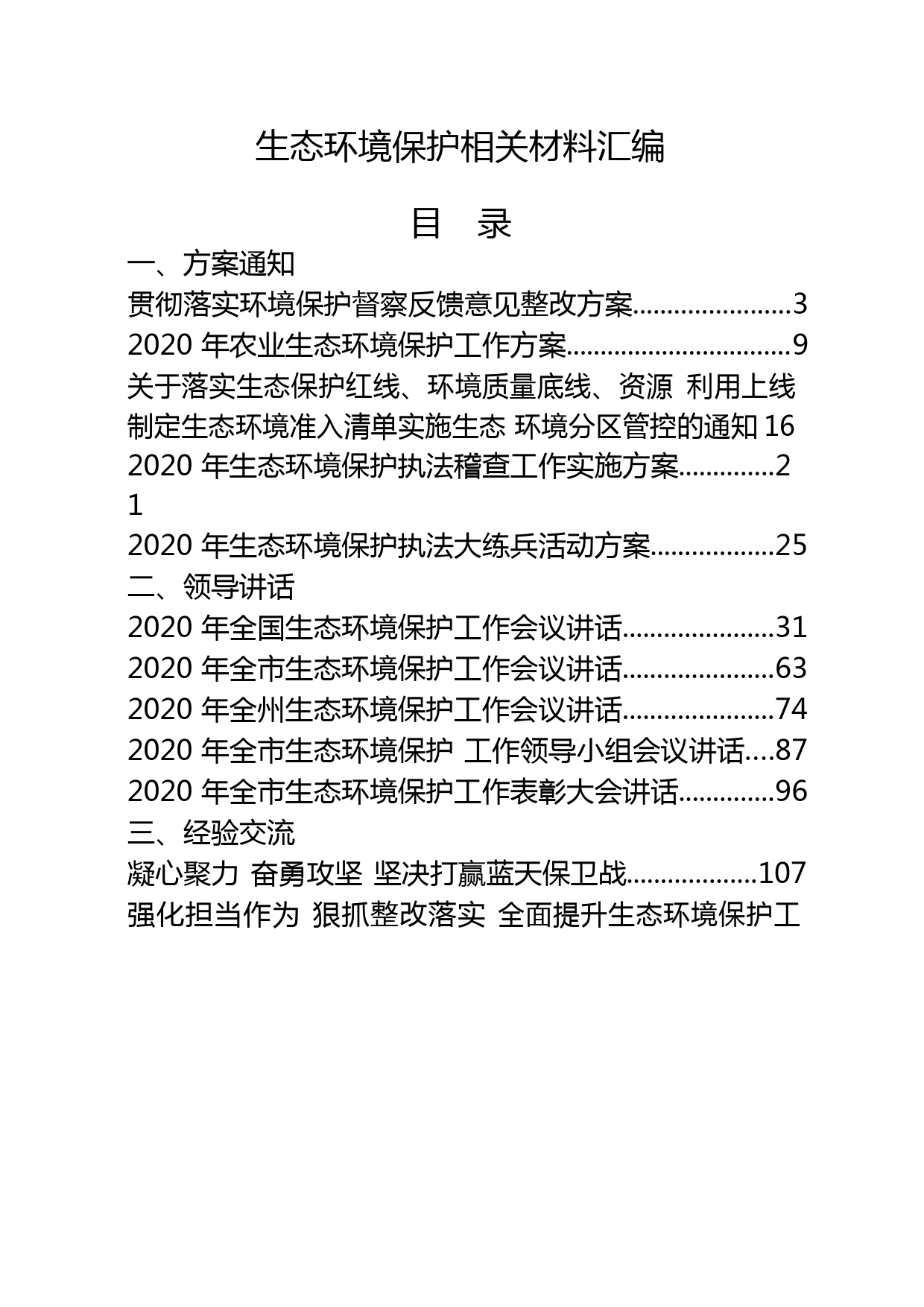 生态环境保护相关材料汇编

目　录

一、方案通知

贯彻落实环境保护督察反馈意见整改方案......................3

2020 年农业生态环境保护工作方案................................9

关于落实生态保护红线、环境质量底线、资源 利用上线制定生态环境准入清单实施生态 环境分区管控的通知 16

2020 年生态环境保护执法稽查工作实施方案.............21

2020 年生态环境保护执法大练兵活动方案.................25

二、领导讲话

2020 年全国生态环境保护工作会议讲话.....................31

2020 年全市生态环境保护工作会议讲话.....................63

2020 年全州生态环境保护工作会议讲话.....................74

2020 年全市生态环境保护 工作领导小组会议讲话....87

2020 年全市生态环境保护工作表彰大会讲话.............96

三、经验交流

凝心聚力 奋勇攻坚 坚决打赢蓝天保卫战..................107

强化担当作为 狠抓整改落实 全面提升生态环境保护工